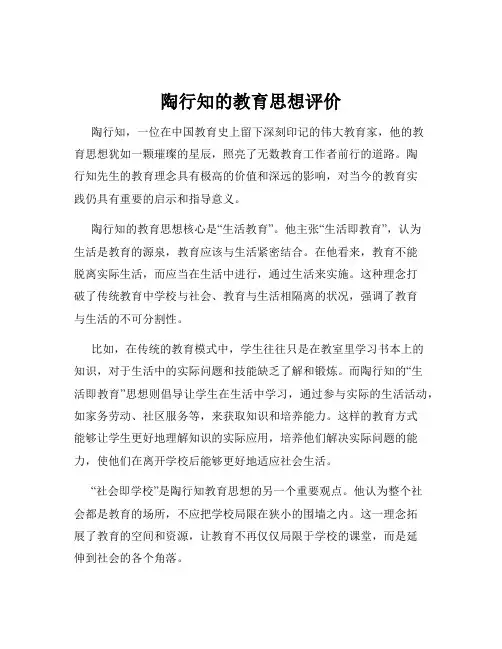 陶行知的教育思想评价

陶行知，一位在中国教育史上留下深刻印记的伟大教育家，他的教育思想犹如一颗璀璨的星辰，照亮了无数教育工作者前行的道路。陶行知先生的教育理念具有极高的价值和深远的影响，对当今的教育实践仍具有重要的启示和指导意义。

陶行知的教育思想核心是“生活教育”。他主张“生活即教育”，认为生活是教育的源泉，教育应该与生活紧密结合。在他看来，教育不能脱离实际生活，而应当在生活中进行，通过生活来实施。这种理念打破了传统教育中学校与社会、教育与生活相隔离的状况，强调了教育与生活的不可分割性。

比如，在传统的教育模式中，学生往往只是在教室里学习书本上的知识，对于生活中的实际问题和技能缺乏了解和锻炼。而陶行知的“生活即教育”思想则倡导让学生在生活中学习，通过参与实际的生活活动，如家务劳动、社区服务等，来获取知识和培养能力。这样的教育方式能够让学生更好地理解知识的实际应用，培养他们解决实际问题的能力，使他们在离开学校后能够更好地适应社会生活。

“社会即学校”是陶行知教育思想的另一个重要观点。他认为整个社会都是教育的场所，不应把学校局限在狭小的围墙之内。这一理念拓展了教育的空间和资源，让教育不再仅仅局限于学校的课堂，而是延伸到社会的各个角落。